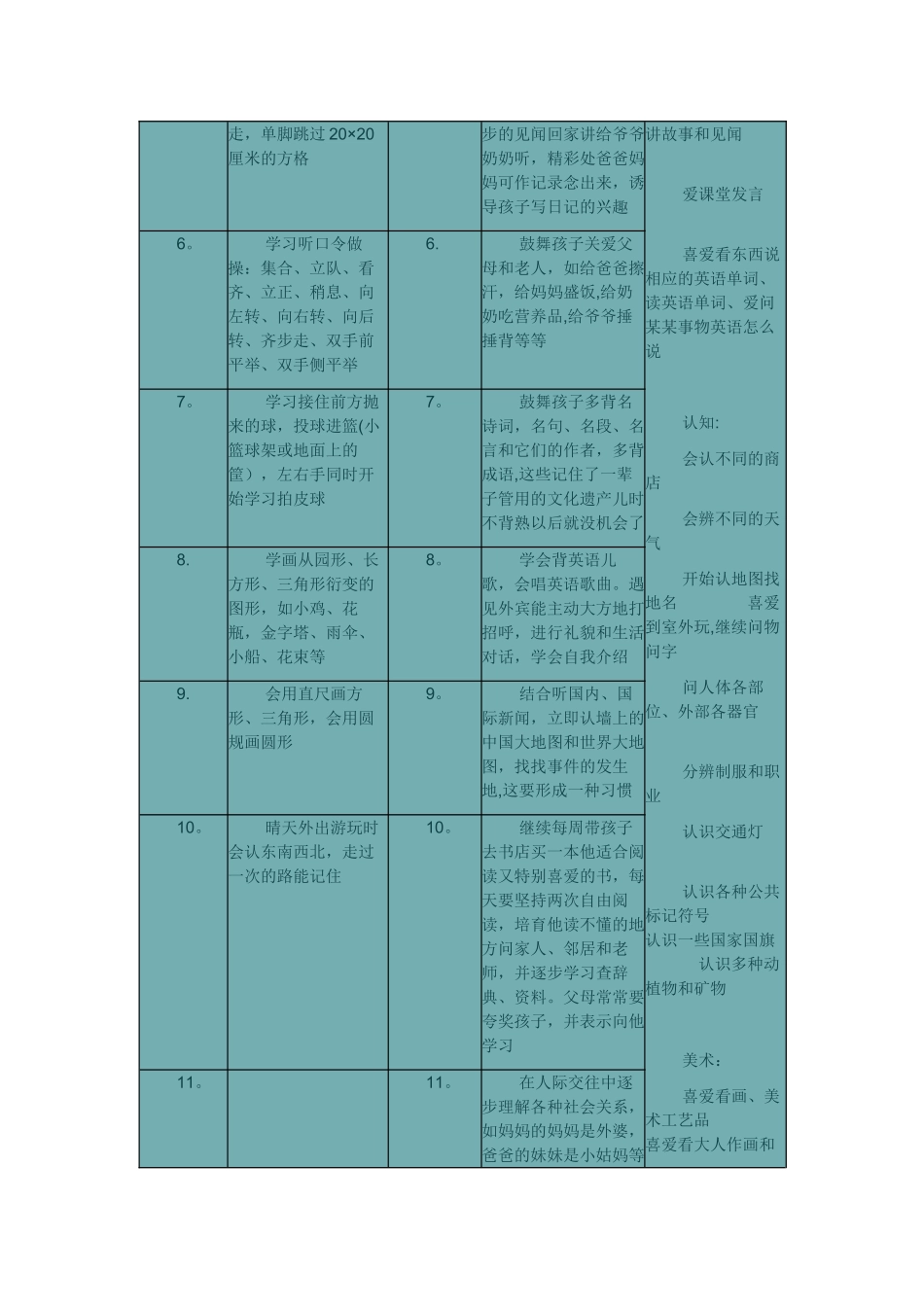 |  | 走，单脚跳过20×20厘米的方格 |  | 步的见闻回家讲给爷爷奶奶听，精彩处爸爸妈妈可作记录念出来，诱导孩子写日记的兴趣 | 讲故事和见闻 爱课堂发言 喜爱看东西说相应的英语单词、读英语单词、爱问某某事物英语怎么说 认知： 会认不同的商店 会辨不同的天气 开始认地图找地名 喜爱到室外玩,继续问物问字 问人体各部位、外部各器官 分辨制服和职业 认识交通灯 认识各种公共标记符号 认识一些国家国旗 认识多种动植物和矿物 美术： 喜爱看画、美术工艺品 喜爱看大人作画和 |
|---|---|---|---|---|
| 6。 | 学习听口令做操：集合、立队、看齐、立正、稍息、向左转、向右转、向后转、齐步走、双手前平举、双手侧平举 | 6. | 鼓舞孩子关爱父母和老人，如给爸爸擦汗，给妈妈盛饭,给奶奶吃营养品,给爷爷捶捶背等等 |  |
| 7。 | 学习接住前方抛来的球，投球进篮(小篮球架或地面上的筐），左右手同时开始学习拍皮球 | 7。 | 鼓舞孩子多背名诗词，名句、名段、名言和它们的作者，多背成语,这些记住了一辈子管用的文化遗产儿时不背熟以后就没机会了 |  |
| 8. | 学画从园形、长方形、三角形衍变的图形，如小鸡、花瓶，金字塔、雨伞、小船、花束等 | 8。 | 学会背英语儿歌，会唱英语歌曲。遇见外宾能主动大方地打招呼，进行礼貌和生活对话，学会自我介绍 |  |
| 9. | 会用直尺画方形、三角形，会用圆规画圆形 | 9。 | 结合听国内、国际新闻，立即认墙上的中国大地图和世界大地图，找找事件的发生地,这要形成一种习惯 |  |
| 10。 | 晴天外出游玩时会认东南西北，走过一次的路能记住 | 10。 | 继续每周带孩子去书店买一本他适合阅读又特别喜爱的书，每天要坚持两次自由阅读，培育他读不懂的地方问家人、邻居和老师，并逐步学习查辞典、资料。父母常常要夸奖孩子，并表示向他学习 |  |
| 11。 |  | 11。 | 在人际交往中逐步理解各种社会关系，如妈妈的妈妈是外婆，爸爸的妹妹是小姑妈等 |  |